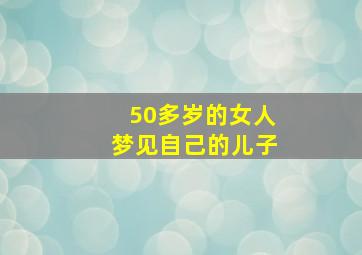 50多岁的女人
梦见自己的儿子